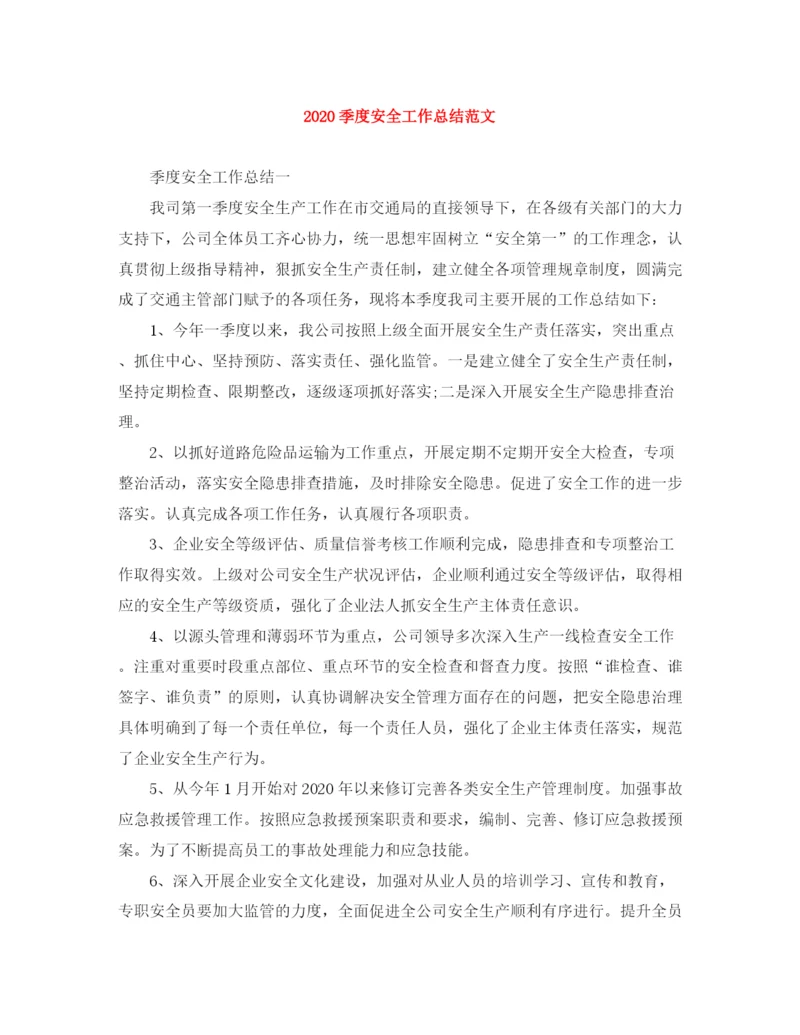 2020季度安全工作总结范文

季度安全工作总结一

我司第一季度安全生产工作在市交通局的直接领导下，在各级有关部门的大力支持下，公司全体员工齐心协力，统一思想牢固树立“安全第一”的工作理念，认真贯彻上级指导精神，狠抓安全生产责任制，建立健全各项管理规章制度，圆满完成了交通主管部门赋予的各项任务，现将本季度我司主要开展的工作总结如下：

1、今年一季度以来，我公司按照上级全面开展安全生产责任落实，突出重点、抓住中心、坚持预防、落实责任、强化监管。一是建立健全了安全生产责任制，坚持定期检查、限期整改，逐级逐项抓好落实;二是深入开展安全生产隐患排查治理。

2、以抓好道路危险品运输为工作重点，开展定期不定期开安全大检查，专项整治活动，落实安全隐患排查措施，及时排除安全隐患。促进了安全工作的进一步落实。认真完成各项工作任务，认真履行各项职责。

3、企业安全等级评估、质量信誉考核工作顺利完成，隐患排查和专项整治工作取得实效。上级对公司安全生产状况评估，企业顺利通过安全等级评估，取得相应的安全生产等级资质，强化了企业法人抓安全生产主体责任意识。

4、以源头管理和薄弱环节为重点，公司领导多次深入生产一线检查安全工作。注重对重要时段重点部位、重点环节的安全检查和督查力度。按照“谁检查、谁签字、谁负责”的原则，认真协调解决安全管理方面存在的问题，把安全隐患治理具体明确到了每一个责任单位，每一个责任人员，强化了企业主体责任落实，规范了企业安全生产行为。

5、从今年1月开始对2020年以来修订完善各类安全生产管理制度。加强事故应急救援管理工作。按照应急救援预案职责和要求，编制、完善、修订应急救援预案。为了不断提高员工的事故处理能力和应急技能。

6、深入开展企业安全文化建设，加强对从业人员的培训学习、宣传和教育，专职安全员要加大监管的力度，全面促进全公司安全生产顺利有序进行。提升全员